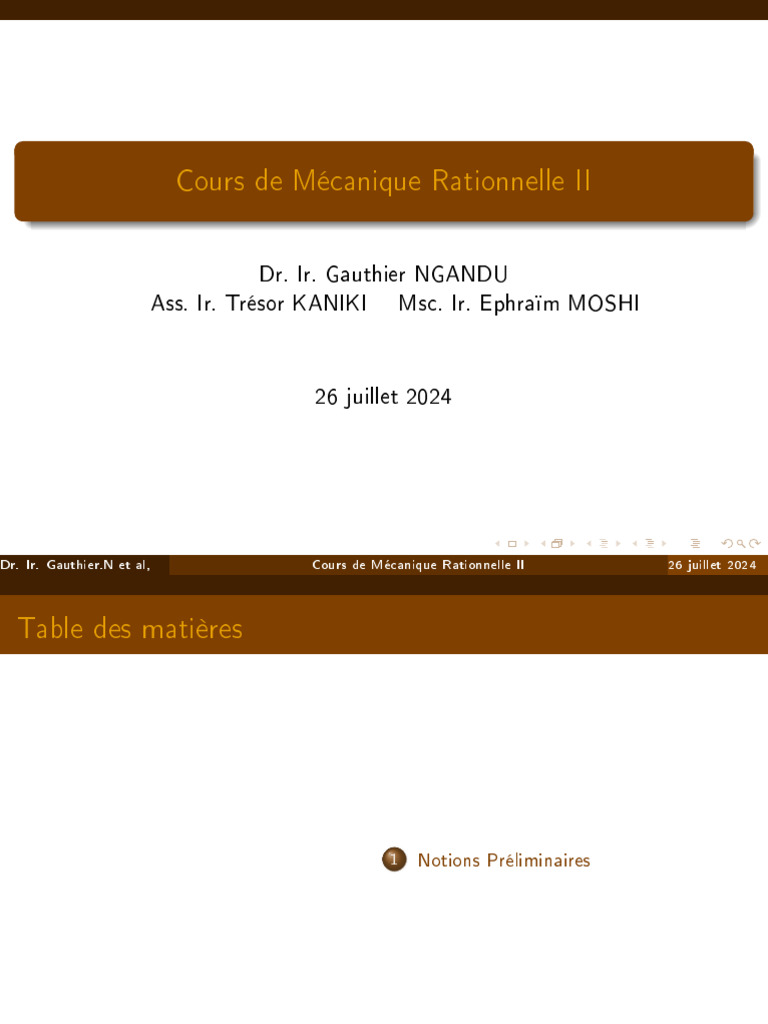 Cours de Mécanique Rationnelle II

Dr. Ir. Gauthier NGANDU
Ass. Ir. Trésor KANIKI    Msc. Ir. Ephraïm MOSHI

26 juillet 2024

Dr. Ir. Gauthier.N et al,    Cours de Mécanique Rationnelle II    26 juillet 2024

Table des matières

1 Notions Préliminaires